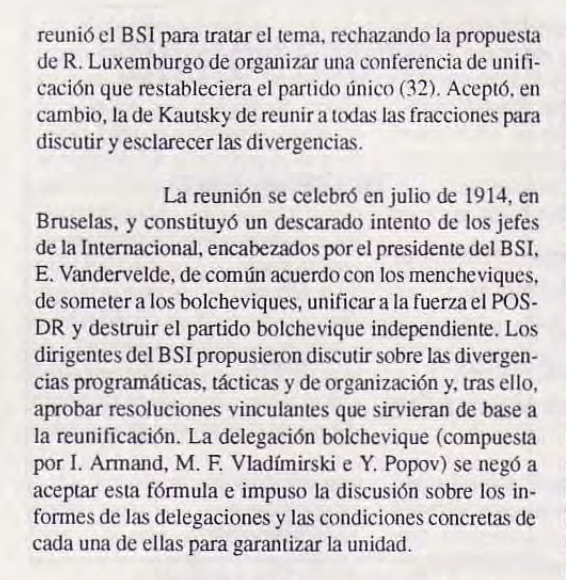 reunió el BSI para tratar el tema, rechazando la propuesta de R. Luxemburgo de organizar una conferencia de unificación que restableciera el partido único (32). Aceptó, en cambio, la de Kautsky de reunir a todas las fracciones para discutir y esclarecer las divergencias.

La reunión se celebró en julio de 1914, en Bruselas, y constituyó un descarado intento de los jefes de la Internacional, encabezados por el presidente del BSI, E. Vandervelde, de común acuerdo con los mencheviques, de someter a los bolcheviques, unificar a la fuerza el POSDR y destruir el partido bolchevique independiente. Los dirigentes del BSI propusieron discutir sobre las divergencias programáticas, tácticas y de organización y, tras ello, aprobar resoluciones vinculantes que sirvieran de base a la reunificación. La delegación bolchevique (compuesta por I. Armand, M. F. Vladímirski e Y. Popov) se negó a aceptar esta fórmula e impuso la discusión sobre los informes de las delegaciones y las condiciones concretas de cada una de ellas para garantizar la unidad.